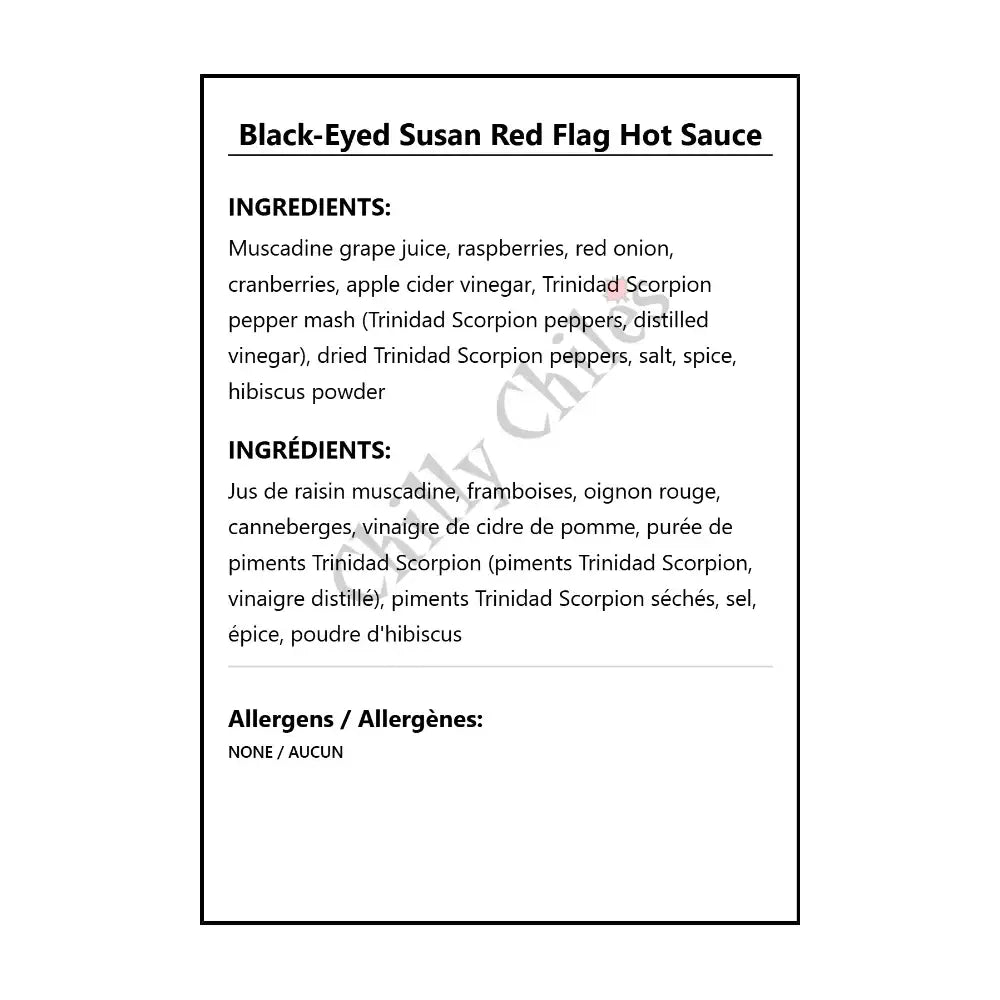 Black-Eyed Susan Red Flag Hot Sauce

INGREDIENTS:
Muscadine grape juice, raspberries, red onion, cranberries, apple cider vinegar, Trinidad Scorpion pepper mash (Trinidad Scorpion peppers, distilled vinegar), dried Trinidad Scorpion peppers, salt, spice, hibiscus powder

INGRÉDIENTS:
Jus de raisin muscadine, framboises, oignon rouge, canneberges, vinaigre de cidre de pomme, purée de piments Trinidad Scorpion (piments Trinidad Scorpion, vinaigre distillé), piments Trinidad Scorpion séchés, sel, épice, poudre d'hibiscus

Allergens / Allergènes:
NONE / AUCUN

Chilly Chiles